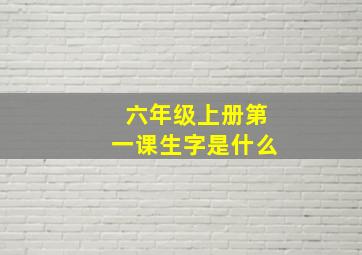 六年级上册第一课生字是什么